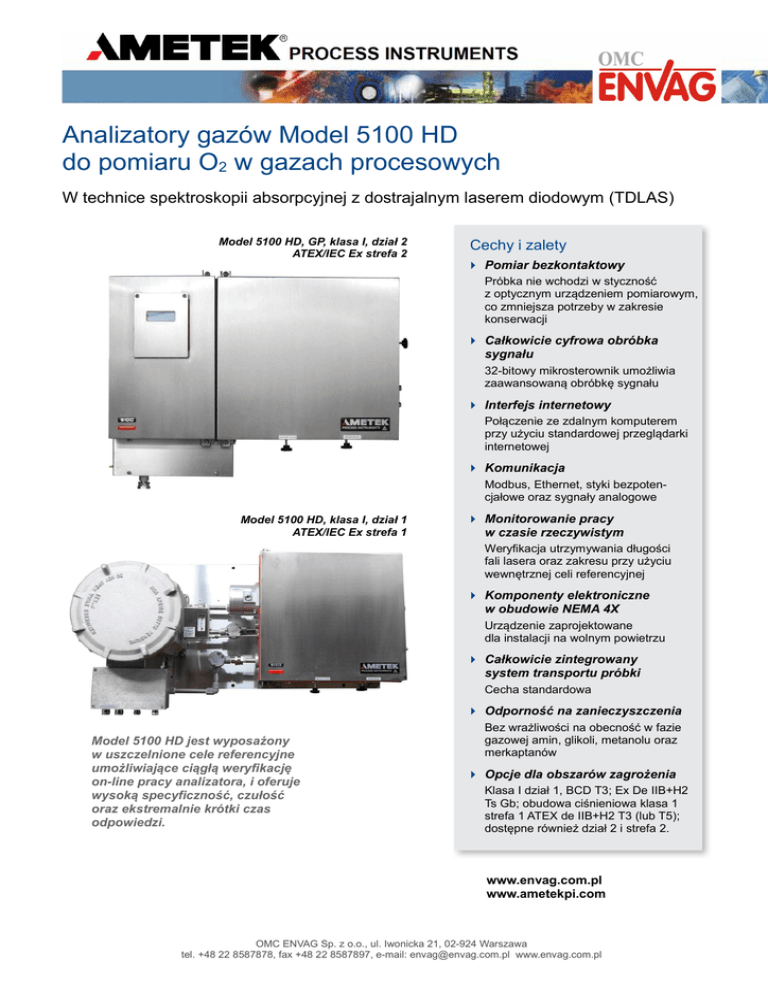 AMETEK® PROCESS INSTRUMENTS

OMC ENVAG

Analizatory gazów Model 5100 HD do pomiaru $O_2$ w gazach procesowych

W technice spektroskopii absorpcyjnej z dostrajalnym laserem diodowym (TDLAS)

Model 5100 HD, GP, klasa I, dział 2
ATEX/IEC Ex strefa 2

AMETEK PROCESS INSTRUMENTS

Model 5100 HD, klasa I, dział 1
ATEX/IEC Ex strefa 1

AMETEK

Model 5100 HD jest wyposażony w uszczelnione cele referencyjne umożliwiające ciągłą weryfikację on-line pracy analizatora, i oferuje wysoką specyficzność, czułość oraz ekstremalnie krótki czas odpowiedzi.

Cechy i zalety

Pomiar bezkontaktowy
Próbka nie wchodzi w styczność z optycznym urządzeniem pomiarowym, co zmniejsza potrzeby w zakresie konserwacji

Całkowicie cyfrowa obróbka sygnału
32-bitowy mikrosterownik umożliwia zaawansowaną obróbkę sygnału

Interfejs internetowy
Połączenie ze zdalnym komputerem przy użyciu standardowej przeglądarki internetowej

Komunikacja
Modbus, Ethernet, styki bezpotencjałowe oraz sygnały analogowe

Monitorowanie pracy w czasie rzeczywistym
Weryfikacja utrzymywania długości fali lasera oraz zakresu przy użyciu wewnętrznej celi referencyjnej

Komponenty elektroniczne w obudowie NEMA 4X
Urządzenie zaprojektowane dla instalacji na wolnym powietrzu

Całkowicie zintegrowany system transportu próbki
Cecha standardowa

Odporność na zanieczyszczenia
Bez wrażliwości na obecność w fazie gazowej amin, glikoli, metanolu oraz merkaptanów

Opcje dla obszarów zagrożenia
Klasa I dział 1, BCD T3; Ex De IIB+H2 Ts Gb; obudowa ciśnieniowa klasa 1 strefa 1 ATEX de IIB+H2 T3 (lub T5); dostępne również dział 2 i strefa 2.

www.envag.com.pl
www.ametekpi.com

OMC ENVAG Sp. z o.o., ul. Iwonicka 21, 02-924 Warszawa
tel. +48 22 8587878, fax +48 22 8587897, e-mail: envag@envag.com.pl www.envag.com.pl